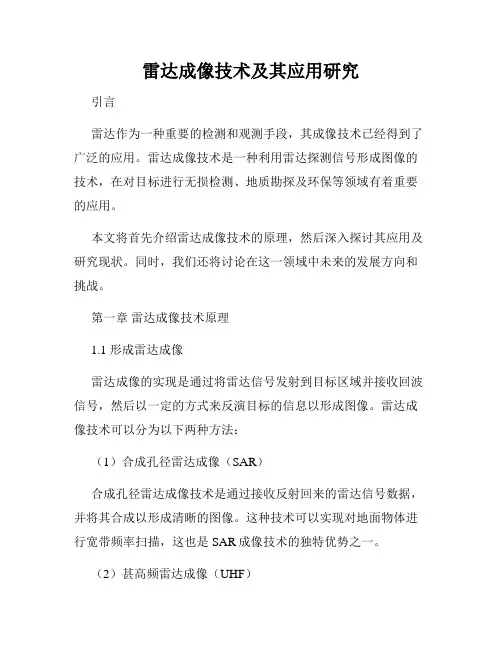 雷达成像技术及其应用研究

引言

雷达作为一种重要的检测和观测手段，其成像技术已经得到了广泛的应用。雷达成像技术是一种利用雷达探测信号形成图像的技术，在对目标进行无损检测、地质勘探及环保等领域有着重要的应用。

本文将首先介绍雷达成像技术的原理，然后深入探讨其应用及研究现状。同时，我们还将讨论在这一领域中未来的发展方向和挑战。

第一章 雷达成像技术原理

1.1 形成雷达成像

雷达成像的实现是通过将雷达信号发射到目标区域并接收回波信号，然后以一定的方式来反演目标的信息以形成图像。雷达成像技术可以分为以下两种方法：

（1）合成孔径雷达成像（SAR）

合成孔径雷达成像技术是通过接收反射回来的雷达信号数据，并将其合成以形成清晰的图像。这种技术可以实现对地面物体进行宽带频率扫描，这也是 SAR 成像技术的独特优势之一。

（2）甚高频雷达成像（UHF）